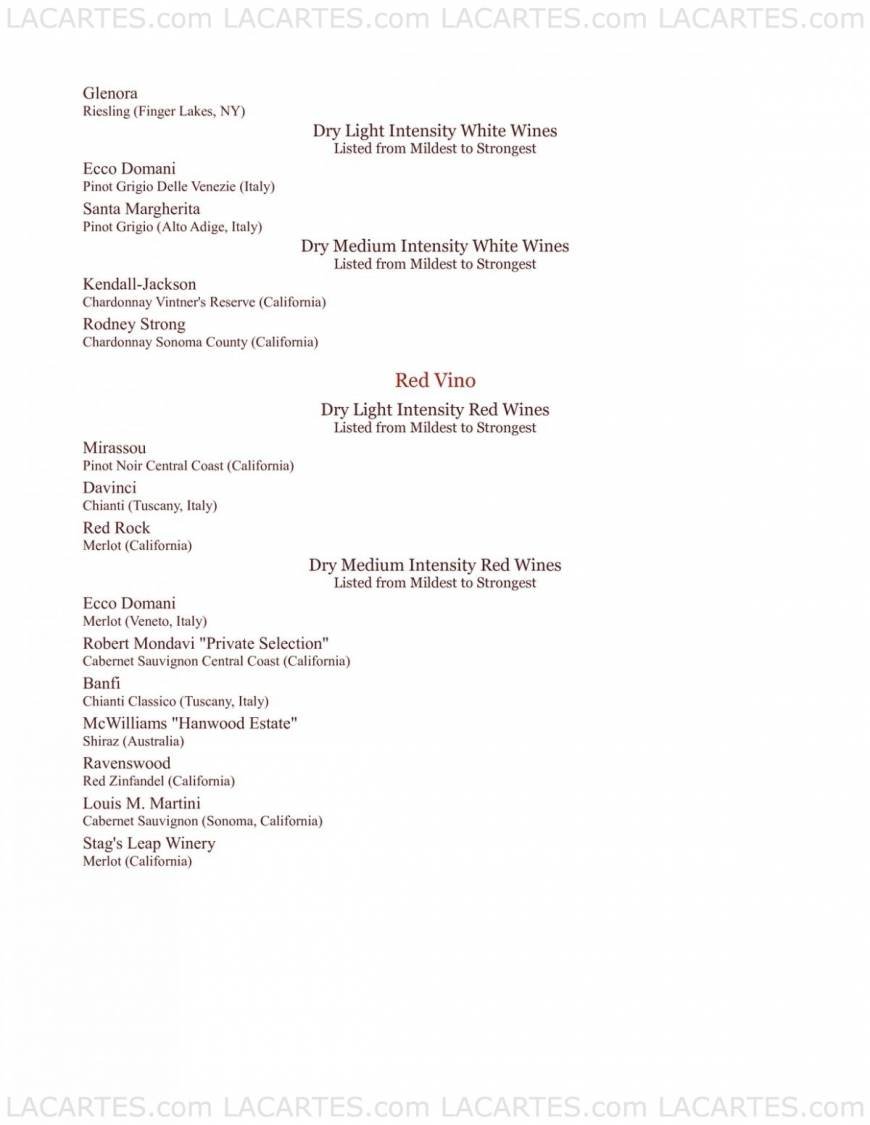 LACARTES.com LACARTES.com LACARTES.com LACARTES.com

Glenora
Riesling (Finger Lakes, NY)

Dry Light Intensity White Wines
Listed from Mildest to Strongest

Ecco Domani
Pinot Grigio Delle Venezie (Italy)

Santa Margherita
Pinot Grigio (Alto Adige, Italy)

Dry Medium Intensity White Wines
Listed from Mildest to Strongest

Kendall-Jackson
Chardonnay Vintner's Reserve (California)

Rodney Strong
Chardonnay Sonoma County (California)

Red Vino

Dry Light Intensity Red Wines
Listed from Mildest to Strongest

Mirassou
Pinot Noir Central Coast (California)

Davinci
Chianti (Tuscany, Italy)

Red Rock
Merlot (California)

Dry Medium Intensity Red Wines
Listed from Mildest to Strongest

Ecco Domani
Merlot (Veneto, Italy)

Robert Mondavi "Private Selection"
Cabernet Sauvignon Central Coast (California)

Banfi
Chianti Classico (Tuscany, Italy)

McWilliams "Hanwood Estate"
Shiraz (Australia)

Ravenswood
Red Zinfandel (California)

Louis M. Martini
Cabernet Sauvignon (Sonoma, California)

Stag's Leap Winery
Merlot (California)

LACARTES.com LACARTES.com LACARTES.com LACARTES.com